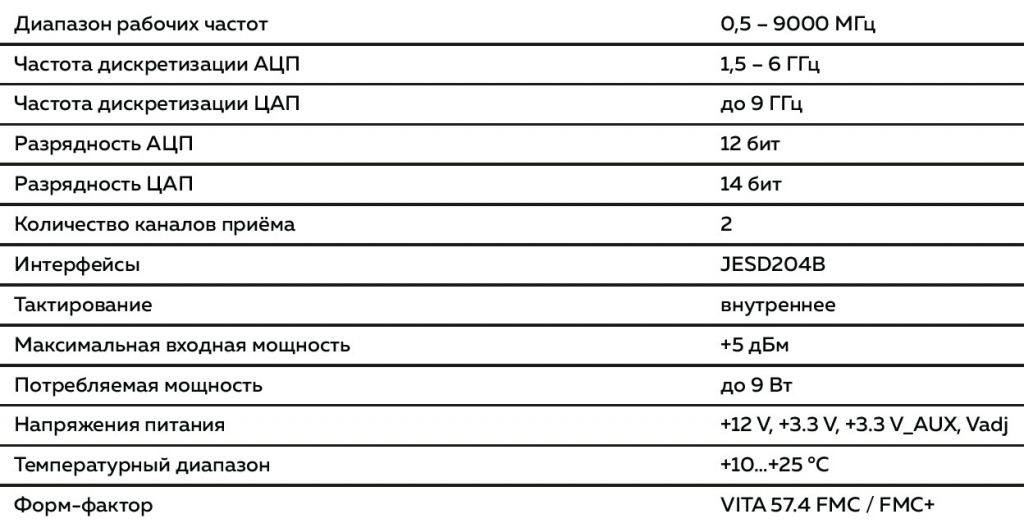 | | |
|---|---|
| Диапазон рабочих частот | 0,5 – 9000 МГц |
| Частота дискретизации АЦП | 1,5 – 6 ГГц |
| Частота дискретизации ЦАП | до 9 ГГц |
| Разрядность АЦП | 12 бит |
| Разрядность ЦАП | 14 бит |
| Количество каналов приёма | 2 |
| Интерфейсы | JESD204B |
| Тактирование | внутреннее |
| Максимальная входная мощность | +5 дБм |
| Потребляемая мощность | до 9 Вт |
| Напряжения питания | +12 V, +3.3 V, +3.3 V_AUX, Vadj |
| Температурный диапазон | +10...+25 °C |
| Форм-фактор | VITA 57.4 FMC / FMC+ |